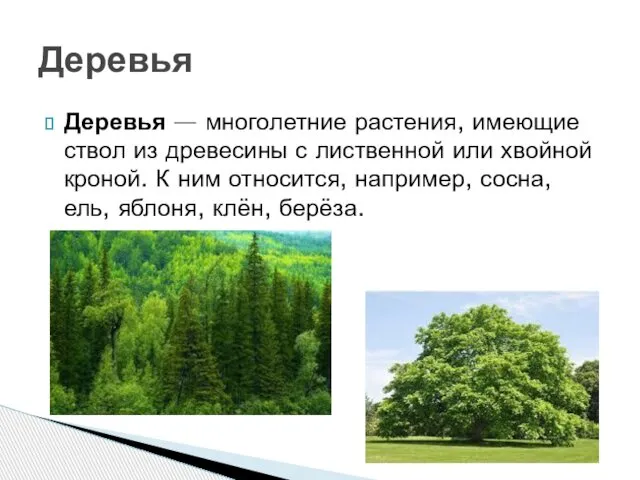 Деревья

Деревья — многолетние растения, имеющие ствол из древесины с лиственной или хвойной кроной. К ним относится, например, сосна, ель, яблоня, клён, берёза.